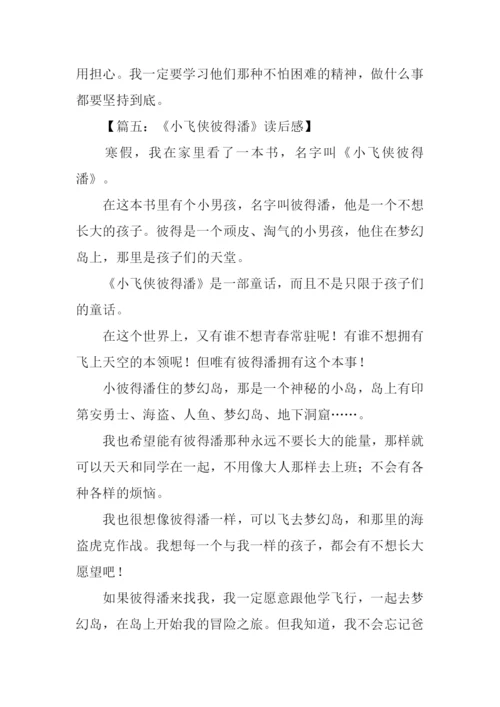 用担心。我一定要学习他们那种不怕困难的精神，做什么事都要坚持到底。

【篇五：《小飞侠彼得潘》读后感】

寒假，我在家里看了一本书，名字叫《小飞侠彼得潘》。

在这本书里有个小男孩，名字叫彼得潘，他是一个不想长大的孩子。彼得是一个顽皮、淘气的小男孩，他住在梦幻岛上，那里是孩子们的天堂。

《小飞侠彼得潘》是一部童话，而且不是只限于孩子们的童话。

在这个世界上，又有谁不想青春常驻呢！有谁不想拥有飞上天空的本领呢！但唯有彼得潘拥有这个本事！

小彼得潘住的梦幻岛，那是一个神秘的小岛，岛上有印第安勇士、海盗、人鱼、梦幻岛、地下洞窟……。

我也希望能有彼得潘那种永远不要长大的能量，那样就可以天天和同学在一起，不用像大人那样去上班；不会有各种各样的烦恼。

我也很想像彼得潘一样，可以飞去梦幻岛，和那里的海盗虎克作战。我想每一个与我一样的孩子，都会有不想长大愿望吧！

如果彼得潘来找我，我一定愿意跟他学飞行，一起去梦幻岛，在岛上开始我的冒险之旅。但我知道，我不会忘记爸